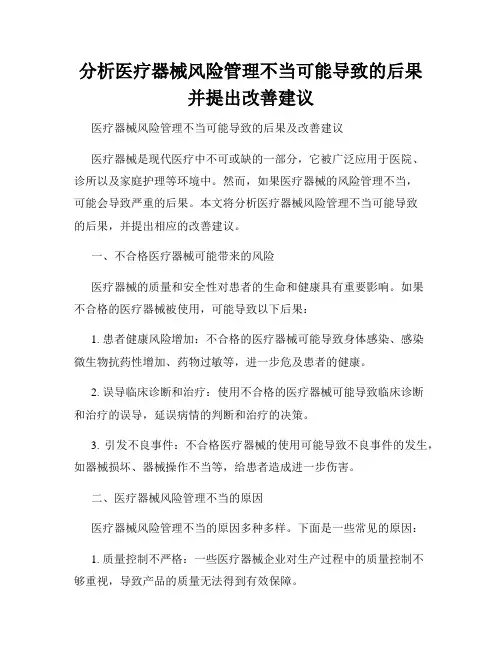 分析医疗器械风险管理不当可能导致的后果并提出改善建议

医疗器械风险管理不当可能导致的后果及改善建议

医疗器械是现代医疗中不可或缺的一部分，它被广泛应用于医院、诊所以及家庭护理等环境中。然而，如果医疗器械的风险管理不当，可能会导致严重的后果。本文将分析医疗器械风险管理不当可能导致的后果，并提出相应的改善建议。

一、不合格医疗器械可能带来的风险

医疗器械的质量和安全性对患者的生命和健康具有重要影响。如果不合格的医疗器械被使用，可能导致以下后果：

1. 患者健康风险增加：不合格的医疗器械可能导致身体感染、感染微生物抗药性增加、药物过敏等，进一步危及患者的健康。

2. 误导临床诊断和治疗：使用不合格的医疗器械可能导致临床诊断和治疗的误导，延误病情的判断和治疗的决策。

3. 引发不良事件：不合格医疗器械的使用可能导致不良事件的发生，如器械损坏、器械操作不当等，给患者造成进一步伤害。

二、医疗器械风险管理不当的原因

医疗器械风险管理不当的原因多种多样。下面是一些常见的原因：

1. 质量控制不严格：一些医疗器械企业对生产过程中的质量控制不够重视，导致产品的质量无法得到有效保障。